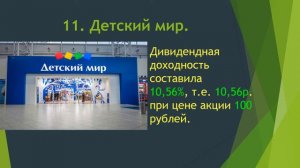 11. Детский мир.

Детский мир

Дивидендная доходность составила 10,56%, т.е. 10,56р. при цене акции 100 рублей.